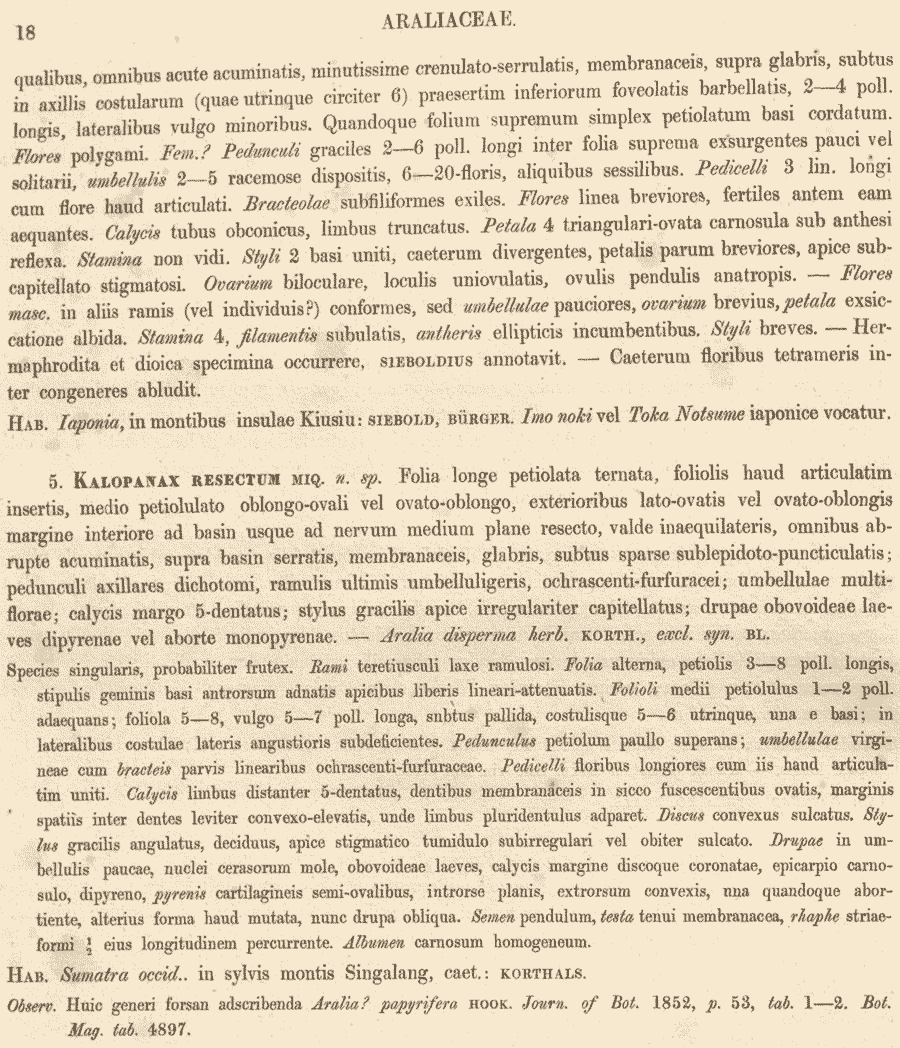 18 ARALIACEAE.

qualibus, omnibus acute acuminatis, minutissime crenulato-serrulatis, membranaceis, supra glabris, subtus in axillis costularum (quae utrinque circiter 6) praesertim inferiorum foveolatis barbellatis, 2—4 poll. longis, lateralibus vulgo minoribus. Quandoque folium supremum simplex petiolatum basi cordatum. Flores polygami. Fem.? Pedunculi graciles 2—6 poll. longi inter folia suprema exsurgentes pauci vel solitarii, umbellulis 2—5 racemose dispositis, 6—20-floris, aliquibus sessilibus. Pedicelli 3 lin. longi cum flore haud articulati. Bracteolae subfiliformes exiles. Flores linea breviores, fertiles antem eam aequantes. Calycis tubus obconicus, limbus truncatus. Petala 4 triangulari-ovata carnosula sub anthesi reflexa. Stamina non vidi. Styli 2 basi uniti, caeterum divergentes, petalis parum breviores, apice subcapitellato stigmatosi. Ovarium biloculare, loculis uniovulatis, ovulis pendulis anatropis. — Flores masc. in aliis ramis (vel individuis?) conformes, sed umbellulae pauciores, ovarium brevius, petala exsiccatione albida. Stamina 4, filamentis subulatis, antheris ellipticis incumbentibus. Styli breves. — Hermaphrodita et dioica specimina occurrere, SIEBOLDIUS annotavit. — Caeterum floribus tetrameris inter congeneres abludit.

HAB. Iaponia, in montibus insulae Kiusiu: SIEBOLD, BÜRGER. Imo noki vel Toka Notsume iaponice vocatur.

5. KALOPANAX RESECTUM MIQ. n. sp. Folia longe petiolata ternata, foliolis haud articulatim insertis, medio petiolulato oblongo-ovali vel ovato-oblongo, exterioribus lato-ovatis vel ovato-oblongis margine interiore ad basin usque ad nervum medium plane resecto, valde inaequilateris, omnibus abrupte acuminatis, supra basin serratis, membranaceis, glabris, subtus sparse sublepidoto-puncticulatis; pedunculi axillares dichotomi, ramulis ultimis umbelluligeris, ochrascenti-furfuracei; umbellulae multiflorae; calycis margo 5-dentatus; stylus gracilis apice irregulariter capitellatus; drupae obovoideae laeves dipyrenae vel aborte monopyrenae. — Aralia disperma herb. KORTH., excl. syn. BL.

Species singularis, probabiliter frutex. Rami teretiusculi laxe ramulosi. Folia alterna, petiolis 3—8 poll. longis, stipulis geminis basi antrorsum adnatis apicibus liberis lineari-attenuatis. Folioli medii petiolulus 1—2 poll. adaequans; foliola 5—8, vulgo 5—7 poll. longa, subtus pallida, costulisque 5—6 utrinque, una e basi; in lateralibus costulae lateris angustioris subdeficientes. Pedunculus petiolum paullo superans; umbellulae virgineae cum bracteis parvis linearibus ochrascenti-furfuraceae. Pedicelli floribus longiores cum iis haud articulatim uniti. Calycis limbus distanter 5-dentatus, dentibus membranaceis in sicco fuscescentibus ovatis, marginis spatiis inter dentes leviter convexo-elevatis, unde limbus pluridentulus adparet. Discus convexus sulcatus. Stylus gracilis angulatus, deciduus, apice stigmatico tumidulo subirregulari vel obiter sulcato. Drupae in umbellulis paucae, nuclei cerasorum mole, obovoideae laeves, calycis margine discoque coronatae, epicarpio carnosulo, dipyreno, pyrenis cartilagineis semi-ovalibus, introrse planis, extrorsum convexis, una quandoque abortiente, alterius forma haud mutata, nunc drupa obliqua. Semen pendulum, testa tenui membranacea, rhaphe striaeformi $\frac{1}{2}$ eius longitudinem percurrente. Albumen carnosum homogeneum.

HAB. Sumatra occid.. in sylvis montis Singalang, caet.: KORTHALS.

Observ. Huic generi forsan adscribenda Aralia? papyrifera HOOK. Journ. of Bot. 1852, p. 53, tab. 1—2. Bot. Mag. tab. 4897.